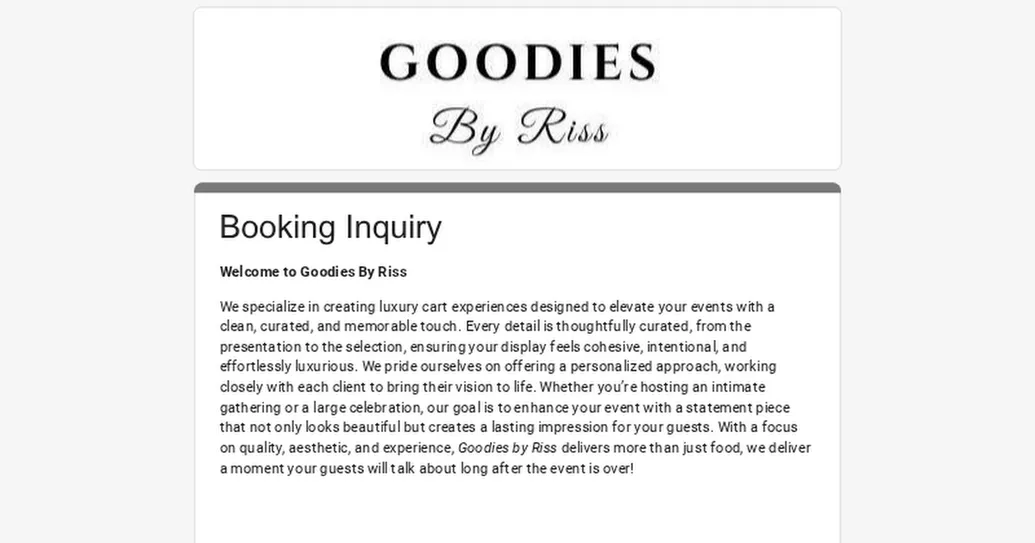 GOODIES
By Riss

Booking Inquiry

Welcome to Goodies By Riss

We specialize in creating luxury cart experiences designed to elevate your events with a clean, curated, and memorable touch. Every detail is thoughtfully curated, from the presentation to the selection, ensuring your display feels cohesive, intentional, and effortlessly luxurious. We pride ourselves on offering a personalized approach, working closely with each client to bring their vision to life. Whether you're hosting an intimate gathering or a large celebration, our goal is to enhance your event with a statement piece that not only looks beautiful but creates a lasting impression for your guests. With a focus on quality, aesthetic, and experience, Goodies by Riss delivers more than just food, we deliver a moment your guests will talk about long after the event is over!